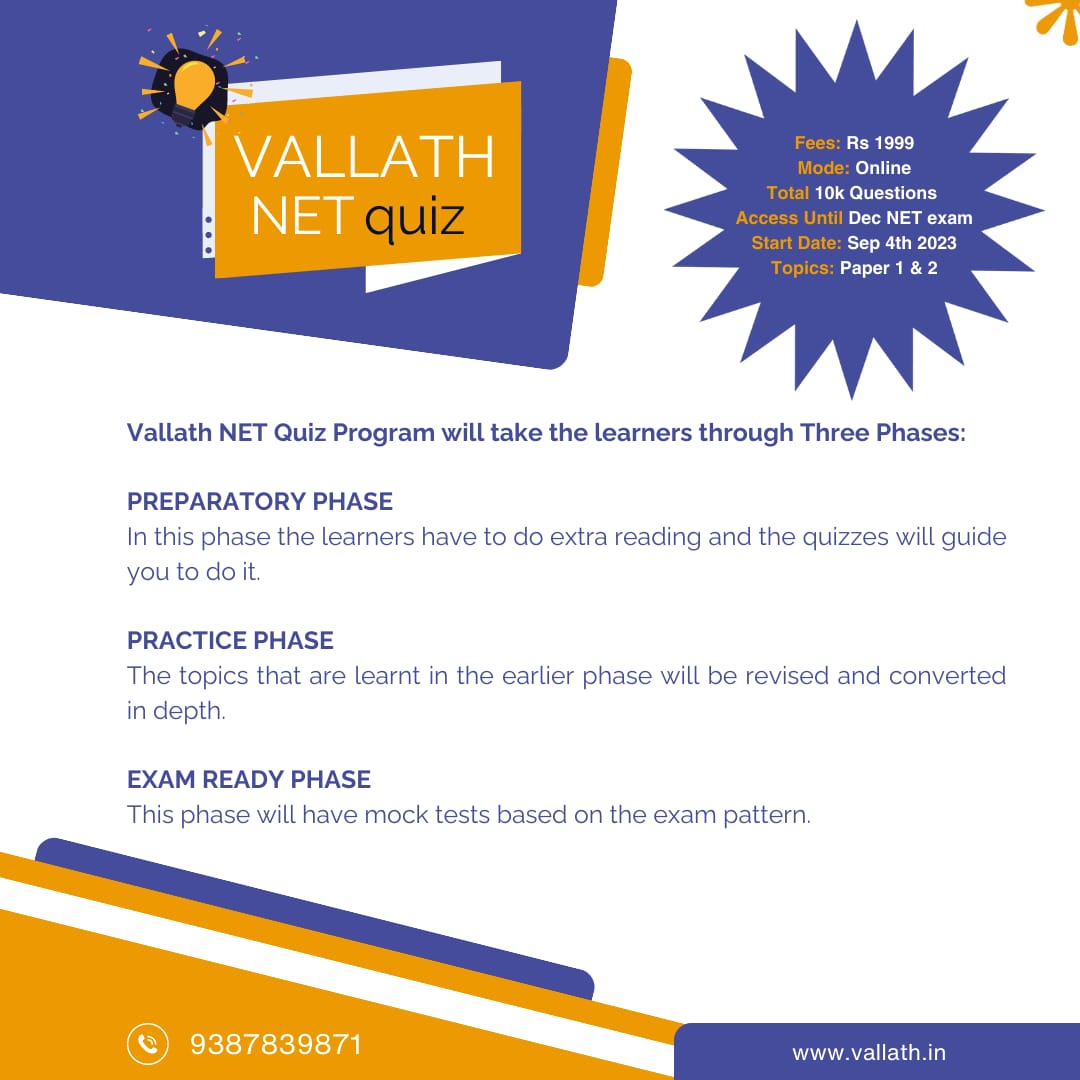 VALLATH
NET quiz

Fees: Rs 1999
Mode: Online
Total 10k Questions
Access Until Dec NET exam
Start Date: Sep 4th 2023
Topics: Paper 1 & 2

Vallath NET Quiz Program will take the learners through Three Phases:

PREPARATORY PHASE
In this phase the learners have to do extra reading and the quizzes will guide you to do it.

PRACTICE PHASE
The topics that are learnt in the earlier phase will be revised and converted in depth.

EXAM READY PHASE
This phase will have mock tests based on the exam pattern.

9387839871

www.vallath.in